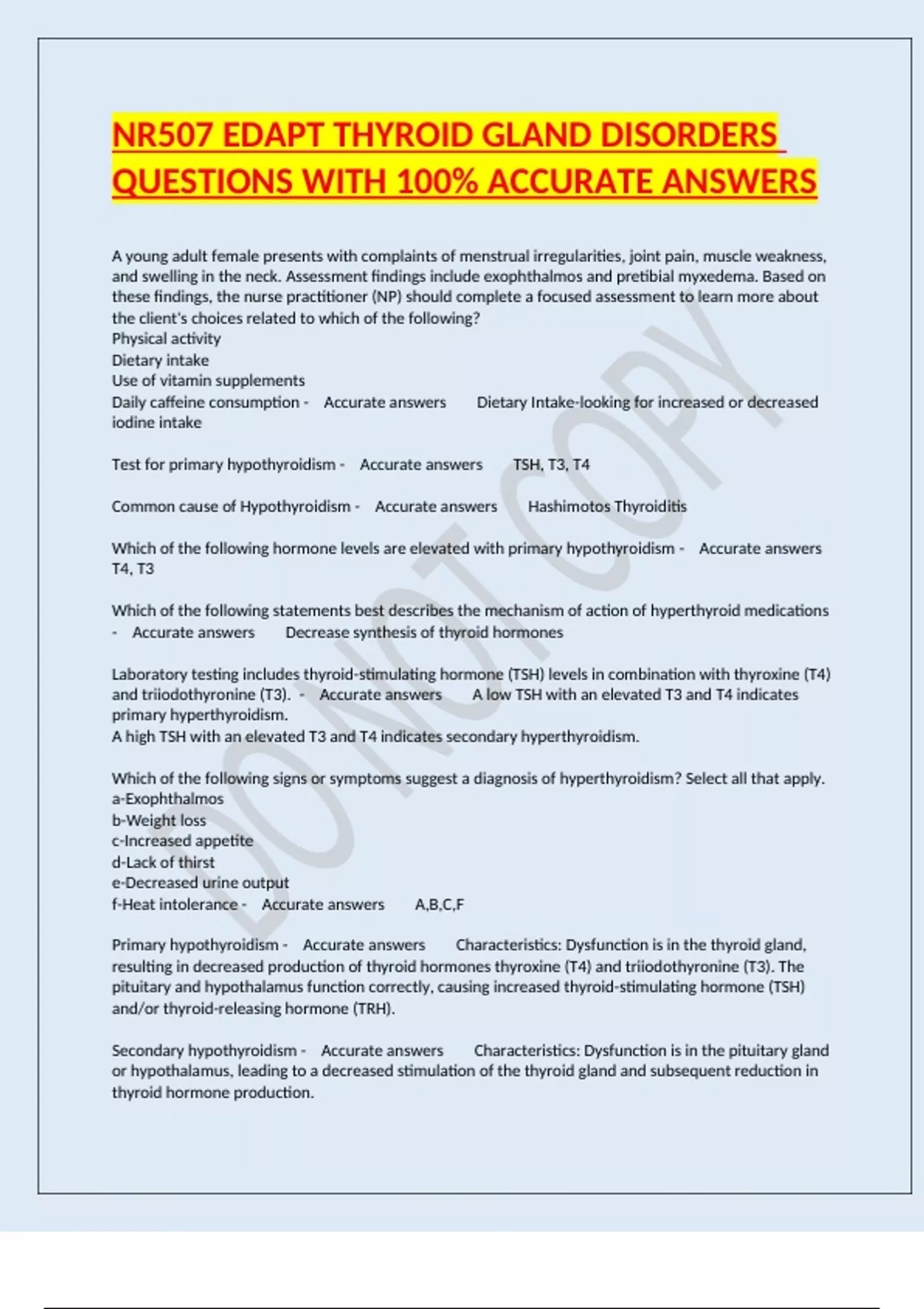 NR507 EDAPT THYROID GLAND DISORDERS QUESTIONS WITH 100% ACCURATE ANSWERS

A young adult female presents with complaints of menstrual irregularities, joint pain, muscle weakness, and swelling in the neck. Assessment findings include exophthalmos and pretibial myxedema. Based on these findings, the nurse practitioner (NP) should complete a focused assessment to learn more about the client's choices related to which of the following?
Physical activity
Dietary intake
Use of vitamin supplements
Daily caffeine consumption - Accurate answers Dietary Intake-looking for increased or decreased iodine intake

Test for primary hypothyroidism - Accurate answers TSH, T3, T4

Common cause of Hypothyroidism - Accurate answers Hashimotos Thyroiditis

Which of the following hormone levels are elevated with primary hypothyroidism - Accurate answers T4, T3

Which of the following statements best describes the mechanism of action of hyperthyroid medications - Accurate answers Decrease synthesis of thyroid hormones

Laboratory testing includes thyroid-stimulating hormone (TSH) levels in combination with thyroxine (T4) and triiodothyronine (T3). - Accurate answers A low TSH with an elevated T3 and T4 indicates primary hyperthyroidism.
A high TSH with an elevated T3 and T4 indicates secondary hyperthyroidism.

Which of the following signs or symptoms suggest a diagnosis of hyperthyroidism? Select all that apply.
a-Exophthalmos
b-Weight loss
c-Increased appetite
d-Lack of thirst
e-Decreased urine output
f-Heat intolerance - Accurate answers A,B,C,F

Primary hypothyroidism - Accurate answers Characteristics: Dysfunction is in the thyroid gland, resulting in decreased production of thyroid hormones thyroxine (T4) and triiodothyronine (T3). The pituitary and hypothalamus function correctly, causing increased thyroid-stimulating hormone (TSH) and/or thyroid-releasing hormone (TRH).

Secondary hypothyroidism - Accurate answers Characteristics: Dysfunction is in the pituitary gland or hypothalamus, leading to a decreased stimulation of the thyroid gland and subsequent reduction in thyroid hormone production.

DO NOT COPY